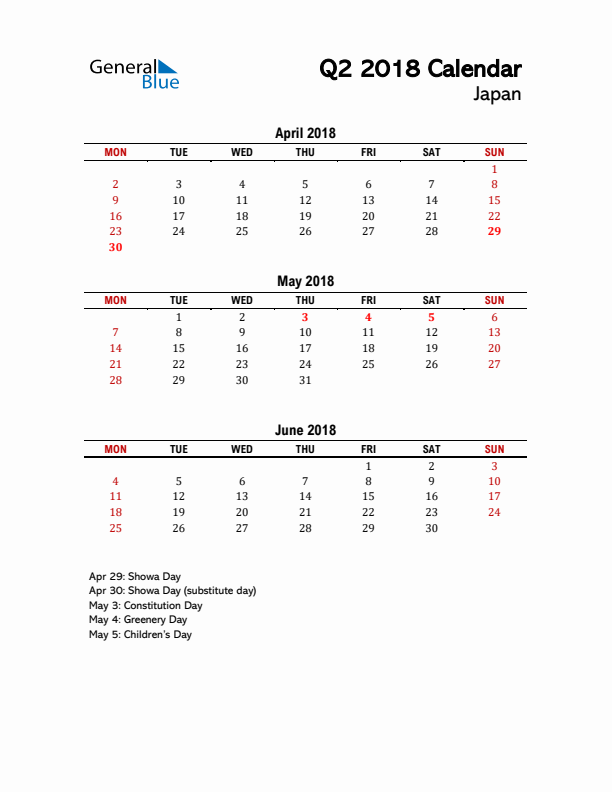 General Blue

Q2 2018 Calendar
Japan

April 2018

| MON | TUE | WED | THU | FRI | SAT | SUN |
|---|---|---|---|---|---|---|
| | | | | | | 1 |
| 2 | 3 | 4 | 5 | 6 | 7 | 8 |
| 9 | 10 | 11 | 12 | 13 | 14 | 15 |
| 16 | 17 | 18 | 19 | 20 | 21 | 22 |
| 23 | 24 | 25 | 26 | 27 | 28 | 29 |
| 30 | | | | | | |

May 2018

| MON | TUE | WED | THU | FRI | SAT | SUN |
|---|---|---|---|---|---|---|
| | 1 | 2 | 3 | 4 | 5 | 6 |
| 7 | 8 | 9 | 10 | 11 | 12 | 13 |
| 14 | 15 | 16 | 17 | 18 | 19 | 20 |
| 21 | 22 | 23 | 24 | 25 | 26 | 27 |
| 28 | 29 | 30 | 31 | | | |

June 2018

| MON | TUE | WED | THU | FRI | SAT | SUN |
|---|---|---|---|---|---|---|
| | | | | 1 | 2 | 3 |
| 4 | 5 | 6 | 7 | 8 | 9 | 10 |
| 11 | 12 | 13 | 14 | 15 | 16 | 17 |
| 18 | 19 | 20 | 21 | 22 | 23 | 24 |
| 25 | 26 | 27 | 28 | 29 | 30 | |

Apr 29: Showa Day
Apr 30: Showa Day (substitute day)
May 3: Constitution Day
May 4: Greenery Day
May 5: Children's Day